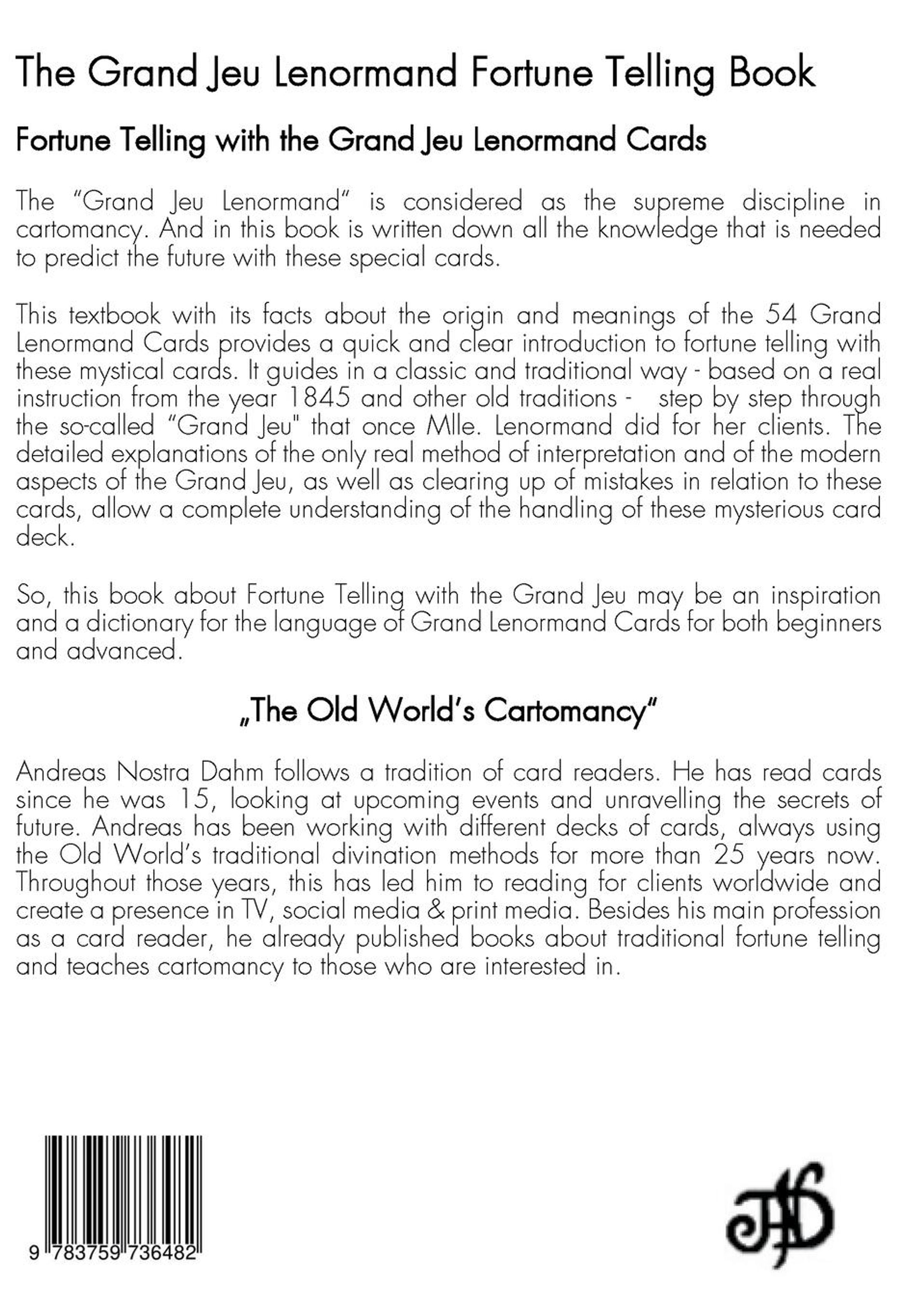 The Grand Jeu Lenormand Fortune Telling Book

Fortune Telling with the Grand Jeu Lenormand Cards

The "Grand Jeu Lenormand" is considered as the supreme discipline in cartomancy. And in this book is written down all the knowledge that is needed to predict the future with these special cards.

This textbook with its facts about the origin and meanings of the 54 Grand Lenormand Cards provides a quick and clear introduction to fortune telling with these mystical cards. It guides in a classic and traditional way - based on a real instruction from the year 1845 and other old traditions - step by step through the so-called "Grand Jeu" that once Mlle. Lenormand did for her clients. The detailed explanations of the only real method of interpretation and of the modern aspects of the Grand Jeu, as well as clearing up of mistakes in relation to these cards, allow a complete understanding of the handling of these mysterious card deck.

So, this book about Fortune Telling with the Grand Jeu may be an inspiration and a dictionary for the language of Grand Lenormand Cards for both beginners and advanced.

„The Old World's Cartomancy"

Andreas Nostra Dahm follows a tradition of card readers. He has read cards since he was 15, looking at upcoming events and unravelling the secrets of future. Andreas has been working with different decks of cards, always using the Old World's traditional divination methods for more than 25 years now. Throughout those years, this has led him to reading for clients worldwide and create a presence in TV, social media & print media. Besides his main profession as a card reader, he already published books about traditional fortune telling and teaches cartomancy to those who are interested in.

9 783759 736482